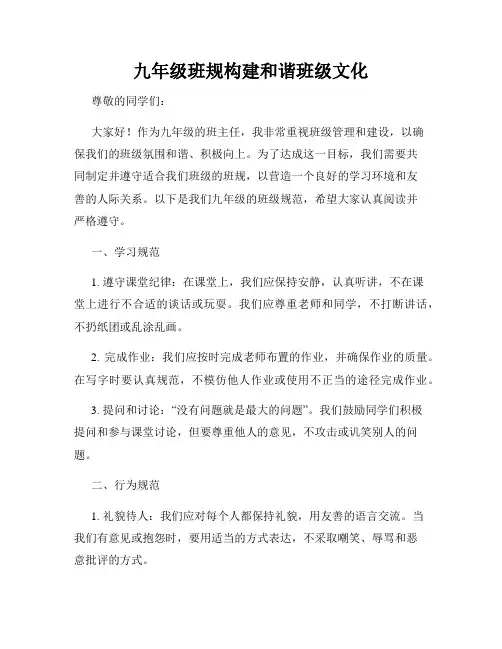 九年级班规构建和谐班级文化

尊敬的同学们：

大家好！作为九年级的班主任，我非常重视班级管理和建设，以确保我们的班级氛围和谐、积极向上。为了达成这一目标，我们需要共同制定并遵守适合我们班级的班规，以营造一个良好的学习环境和友善的人际关系。以下是我们九年级的班级规范，希望大家认真阅读并严格遵守。

一、学习规范

1. 遵守课堂纪律：在课堂上，我们应保持安静，认真听讲，不在课堂上进行不合适的谈话或玩耍。我们应尊重老师和同学，不打断讲话，不扔纸团或乱涂乱画。

2. 完成作业：我们应按时完成老师布置的作业，并确保作业的质量。在写字时要认真规范，不模仿他人作业或使用不正当的途径完成作业。

3. 提问和讨论：“没有问题就是最大的问题”。我们鼓励同学们积极提问和参与课堂讨论，但要尊重他人的意见，不攻击或讥笑别人的问题。

二、行为规范

1. 礼貌待人：我们应对每个人都保持礼貌，用友善的语言交流。当我们有意见或抱怨时，要用适当的方式表达，不采取嘲笑、辱骂和恶意批评的方式。